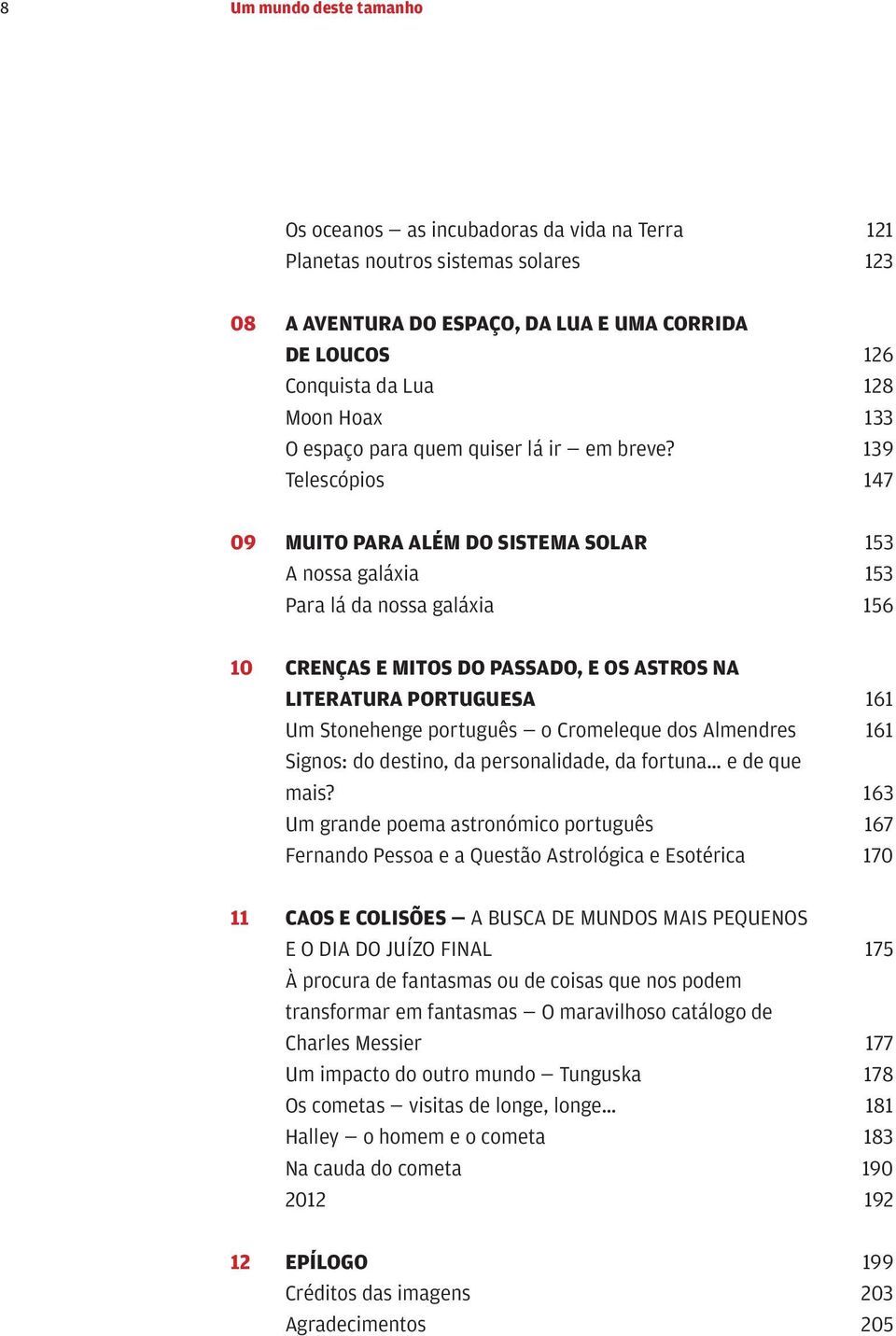 8 Um mundo deste tamanho

Os oceanos — as incubadoras da vida na Terra 121
Planetas noutros sistemas solares 123

08 A AVENTURA DO ESPAÇO, DA LUA E UMA CORRIDA DE LOUCOS 126
Conquista da Lua 128
Moon Hoax 133
O espaço para quem quiser lá ir — em breve? 139
Telescópios 147

09 MUITO PARA ALÉM DO SISTEMA SOLAR 153
A nossa galáxia 153
Para lá da nossa galáxia 156

10 CRENÇAS E MITOS DO PASSADO, E OS ASTROS NA LITERATURA PORTUGUESA 161
Um Stonehenge português — o Cromeleque dos Almendres 161
Signos: do destino, da personalidade, da fortuna… e de que mais? 163
Um grande poema astronómico português 167
Fernando Pessoa e a Questão Astrológica e Esotérica 170

11 CAOS E COLISÕES — A BUSCA DE MUNDOS MAIS PEQUENOS E O DIA DO JUÍZO FINAL 175
À procura de fantasmas ou de coisas que nos podem transformar em fantasmas — O maravilhoso catálogo de Charles Messier 177
Um impacto do outro mundo — Tunguska 178
Os cometas — visitas de longe, longe… 181
Halley — o homem e o cometa 183
Na cauda do cometa 190
2012 192

12 EPÍLOGO 199
Créditos das imagens 203
Agradecimentos 205